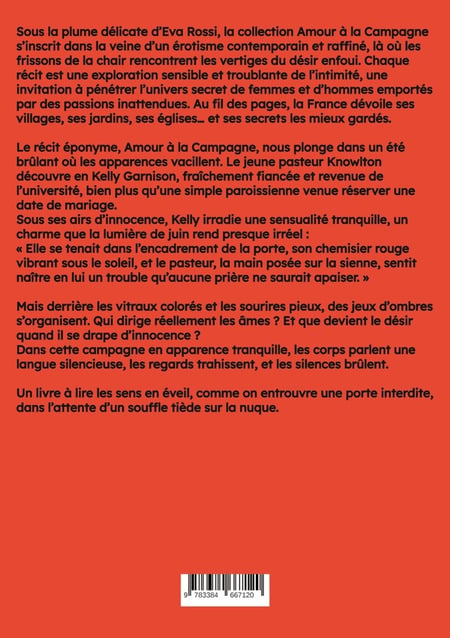 Sous la plume délicate d'Eva Rossi, la collection Amour à la Campagne s'inscrit dans la veine d'un érotisme contemporain et raffiné, là où les frissons de la chair rencontrent les vertiges du désir enfoui. Chaque récit est une exploration sensible et troublante de l'intimité, une invitation à pénétrer l'univers secret de femmes et d'hommes emportés par des passions inattendues. Au fil des pages, la France dévoile ses villages, ses jardins, ses églises... et ses secrets les mieux gardés.

Le récit éponyme, Amour à la Campagne, nous plonge dans un été brûlant où les apparences vacillent. Le jeune pasteur Knowlton découvre en Kelly Garnison, fraîchement fiancée et revenue de l'université, bien plus qu'une simple paroissienne venue réserver une date de mariage.
Sous ses airs d'innocence, Kelly irradie une sensualité tranquille, un charme que la lumière de juin rend presque irréel :
« Elle se tenait dans l'encadrement de la porte, son chemisier rouge vibrant sous le soleil, et le pasteur, la main posée sur la sienne, sentit naître en lui un trouble qu'aucune prière ne saurait apaiser. »

Mais derrière les vitraux colorés et les sourires pieux, des jeux d'ombres s'organisent. Qui dirige réellement les âmes ? Et que devient le désir quand il se drape d'innocence ?
Dans cette campagne en apparence tranquille, les corps parlent une langue silencieuse, les regards trahissent, et les silences brûlent.

Un livre à lire les sens en éveil, comme on entrouvre une porte interdite, dans l'attente d'un souffle tiède sur la nuque.

9 783384 667120